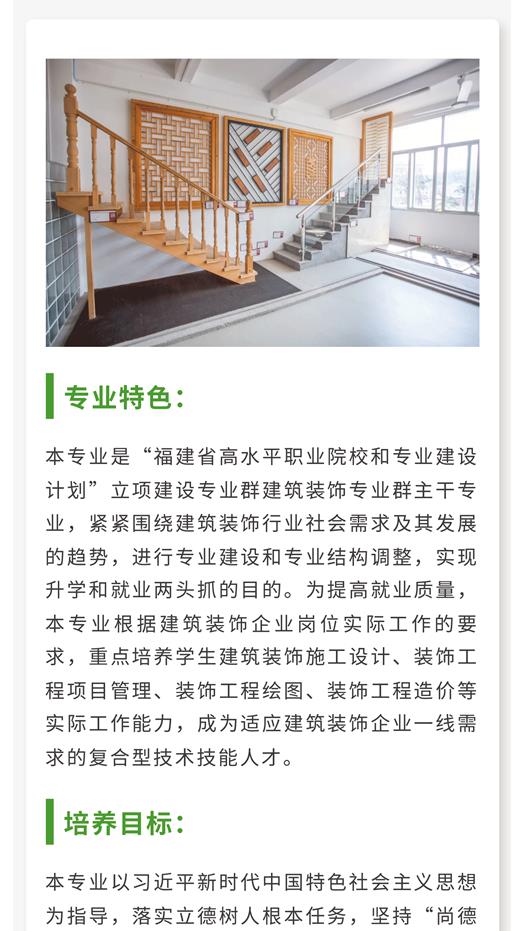 专业特色：

本专业是“福建省高水平职业院校和专业建设计划”立项建设专业群建筑装饰专业群主干专业，紧紧围绕建筑装饰行业社会需求及其发展的趋势，进行专业建设和专业结构调整，实现升学和就业两头抓的目的。为提高就业质量，本专业根据建筑装饰企业岗位实际工作的要求，重点培养学生建筑装饰施工设计、装饰工程项目管理、装饰工程绘图、装饰工程造价等实际工作能力，成为适应建筑装饰企业一线需求的复合型技术技能人才。

培养目标：

本专业以习近平新时代中国特色社会主义思想为指导，落实立德树人根本任务，坚持“尚德